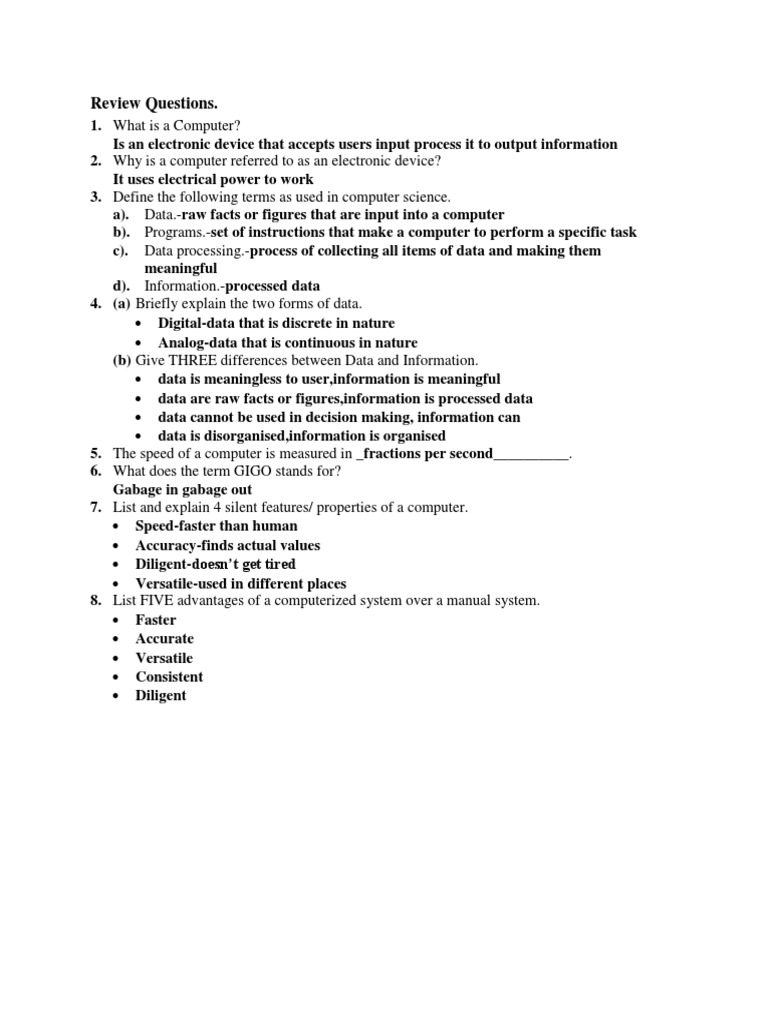 Review Questions.

1. What is a Computer?
Is an electronic device that accepts users input process it to output information
2. Why is a computer referred to as an electronic device?
It uses electrical power to work
3. Define the following terms as used in computer science.
a). Data.-raw facts or figures that are input into a computer
b). Programs.-set of instructions that make a computer to perform a specific task
c). Data processing.-process of collecting all items of data and making them meaningful
d). Information.-processed data
4. (a) Briefly explain the two forms of data.
• Digital-data that is discrete in nature
• Analog-data that is continuous in nature
(b) Give THREE differences between Data and Information.
• data is meaningless to user,information is meaningful
• data are raw facts or figures,information is processed data
• data cannot be used in decision making, information can
• data is disorganised,information is organised
5. The speed of a computer is measured in _fractions per second__________.
6. What does the term GIGO stands for?
Gabage in gabage out
7. List and explain 4 silent features/ properties of a computer.
• Speed-faster than human
• Accuracy-finds actual values
• Diligent-doesn't get tired
• Versatile-used in different places
8. List FIVE advantages of a computerized system over a manual system.
• Faster
• Accurate
• Versatile
• Consistent
• Diligent